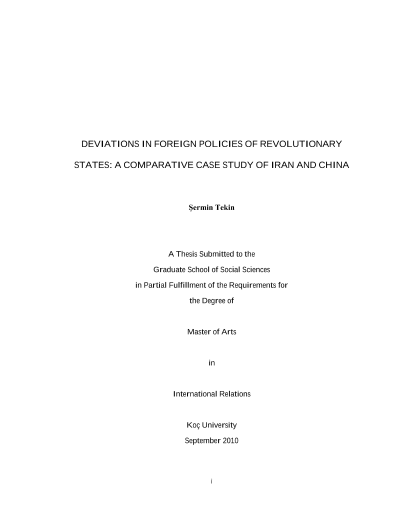 DEVIATIONS IN FOREIGN POLICIES OF REVOLUTIONARY STATES: A COMPARATIVE CASE STUDY OF IRAN AND CHINA

Şermin Tekin

A Thesis Submitted to the
Graduate School of Social Sciences
in Partial Fulfillment of the Requirements for
the Degree of

Master of Arts

in

International Relations

Koç University
September 2010

i